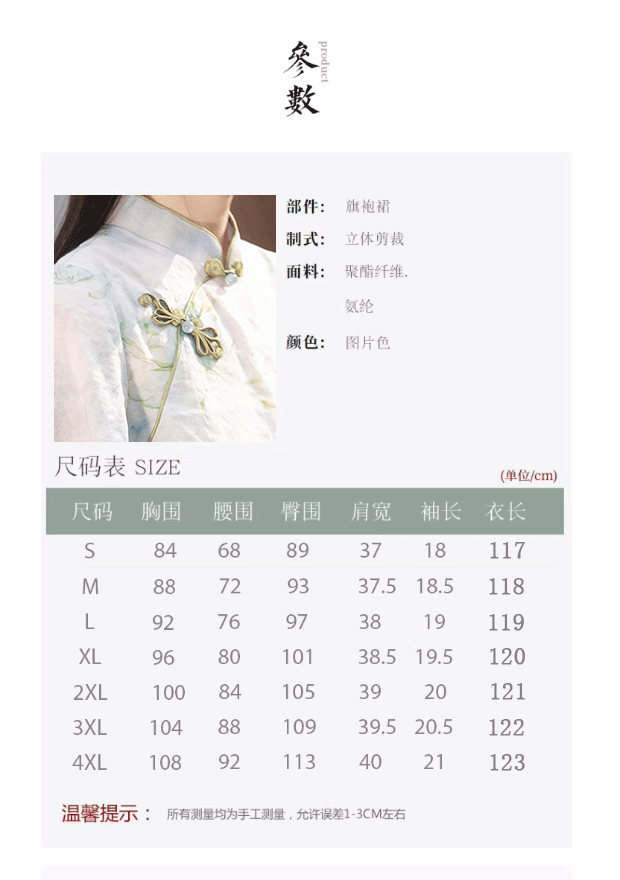 參數 product

部件: 旗袍裙
制式: 立体剪裁
面料: 聚酯纤维.
氨纶
颜色: 图片色

尺码表 SIZE

(单位/cm)

| 尺码 | 胸围 | 腰围 | 臀围 | 肩宽 | 袖长 | 衣长 |
|---|---|---|---|---|---|---|
| S | 84 | 68 | 89 | 37 | 18 | 117 |
| M | 88 | 72 | 93 | 37.5 | 18.5 | 118 |
| L | 92 | 76 | 97 | 38 | 19 | 119 |
| XL | 96 | 80 | 101 | 38.5 | 19.5 | 120 |
| 2XL | 100 | 84 | 105 | 39 | 20 | 121 |
| 3XL | 104 | 88 | 109 | 39.5 | 20.5 | 122 |
| 4XL | 108 | 92 | 113 | 40 | 21 | 123 |

温馨提示: 所有测量均为手工测量，允许误差1-3CM左右